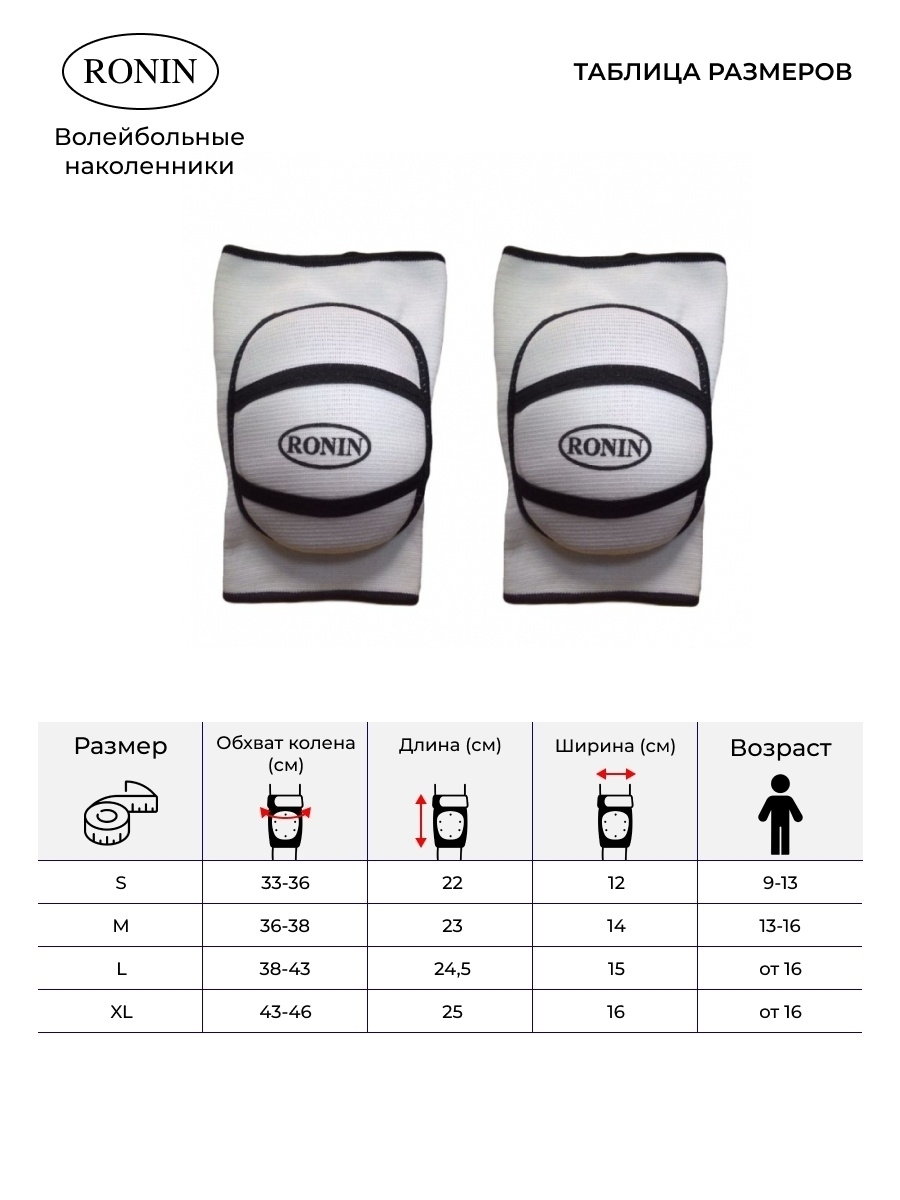 RONIN

Волейбольные наколенники

ТАБЛИЦА РАЗМЕРОВ

RONIN

RONIN

| Размер | Обхват колена (см) | Длина (см) | Ширина (см) | Возраст |
|---|---|---|---|---|
| S | 33-36 | 22 | 12 | 9-13 |
| M | 36-38 | 23 | 14 | 13-16 |
| L | 38-43 | 24,5 | 15 | от 16 |
| XL | 43-46 | 25 | 16 | от 16 |